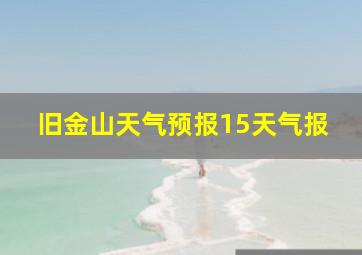 旧金山天气预报15天气报